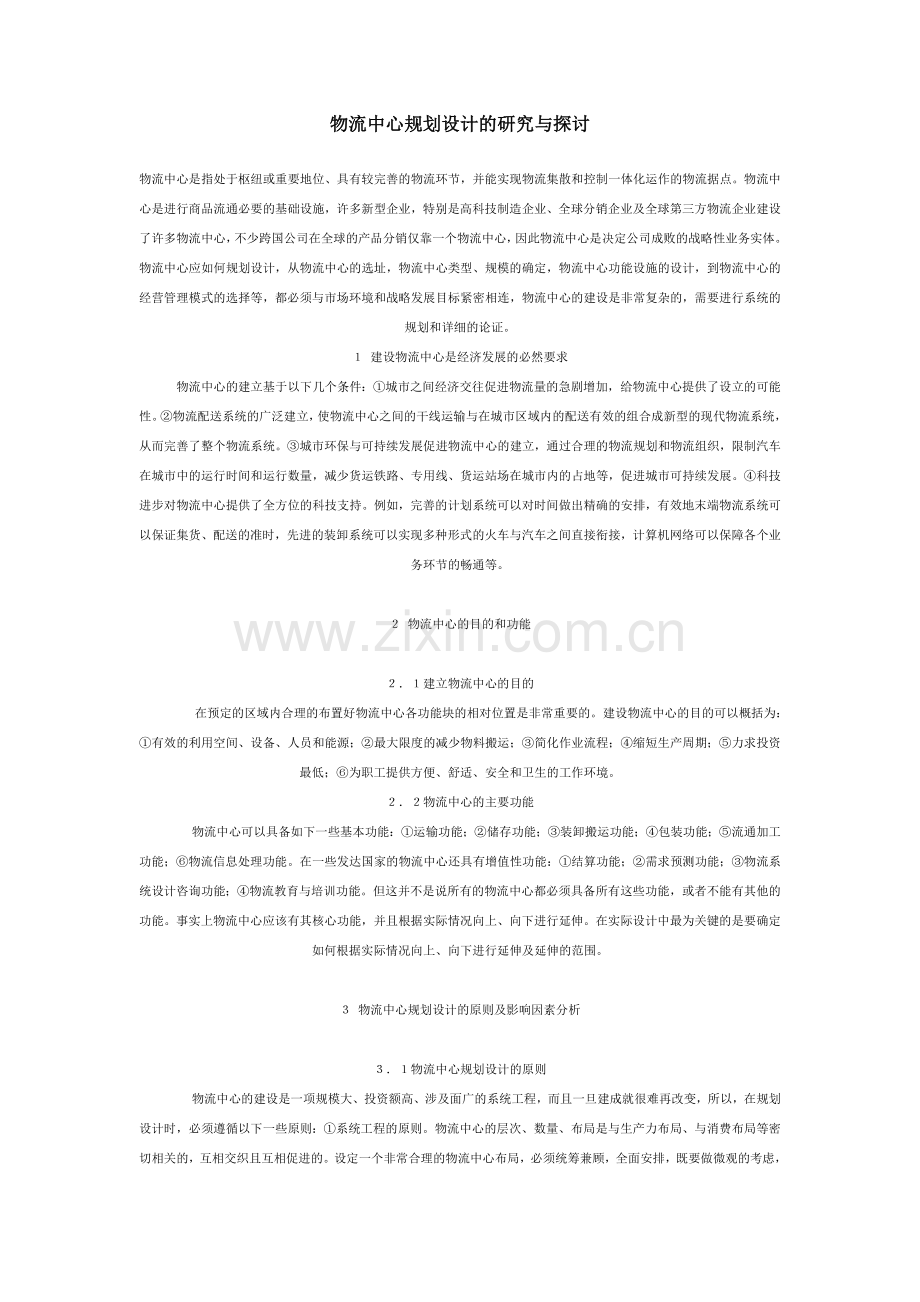 物流中心规划设计的研究与探讨

物流中心是指处于枢纽或重要地位、具有较完善的物流环节，并能实现物流集散和控制一体化运作的物流据点。物流中心是进行商品流通必要的基础设施，许多新型企业，特别是高科技制造企业、全球分销企业及全球第三方物流企业建设了许多物流中心，不少跨国公司在全球的产品分销仅靠一个物流中心，因此物流中心是决定公司成败的战略性业务实体。物流中心应如何规划设计，从物流中心的选址，物流中心类型、规模的确定，物流中心功能设施的设计，到物流中心的经营管理模式的选择等，都必须与市场环境和战略发展目标紧密相连，物流中心的建设是非常复杂的，需要进行系统的规划和详细的论证。

1 建设物流中心是经济发展的必然要求

物流中心的建立基于以下几个条件：①城市之间经济交往促进物流量的急剧增加，给物流中心提供了设立的可能性。②物流配送系统的广泛建立，使物流中心之间的干线运输与在城市区域内的配送有效的组合成新型的现代物流系统，从而完善了整个物流系统。③城市环保与可持续发展促进物流中心的建立，通过合理的物流规划和物流组织，限制汽车在城市中的运行时间和运行数量，减少货运铁路、专用线、货运站场在城市内的占地等，促进城市可持续发展。④科技进步对物流中心提供了全方位的科技支持。例如，完善的计划系统可以对时间做出精确的安排，有效地末端物流系统可以保证集货、配送的准时，先进的装卸系统可以实现多种形式的火车与汽车之间直接衔接，计算机网络可以保障各个业务环节的畅通等。

2 物流中心的目的和功能

2．1建立物流中心的目的

在预定的区域内合理的布置好物流中心各功能块的相对位置是非常重要的。建设物流中心的目的可以概括为：①有效的利用空间、设备、人员和能源；②最大限度的减少物料搬运；③简化作业流程；④缩短生产周期；⑤力求投资最低；⑥为职工提供方便、舒适、安全和卫生的工作环境。

2．2物流中心的主要功能

物流中心可以具备如下一些基本功能：①运输功能；②储存功能；③装卸搬运功能；④包装功能；⑤流通加工功能；⑥物流信息处理功能。在一些发达国家的物流中心还具有增值性功能：①结算功能；②需求预测功能；③物流系统设计咨询功能；④物流教育与培训功能。但这并不是说所有的物流中心都必须具备所有这些功能，或者不能有其他的功能。事实上物流中心应该有其核心功能，并且根据实际情况向上、向下进行延伸。在实际设计中最为关键的是要确定如何根据实际情况向上、向下进行延伸及延伸的范围。

3 物流中心规划设计的原则及影响因素分析

3．1物流中心规划设计的原则

物流中心的建设是一项规模大、投资额高、涉及面广的系统工程，而且一旦建成就很难再改变，所以，在规划设计时，必须遵循以下一些原则：①系统工程的原则。物流中心的层次、数量、布局是与生产力布局、与消费布局等密切相关的，互相交织且互相促进的。设定一个非常合理的物流中心布局，必须统筹兼顾，全面安排，既要做微观的考虑，

www.zixin.com.cn